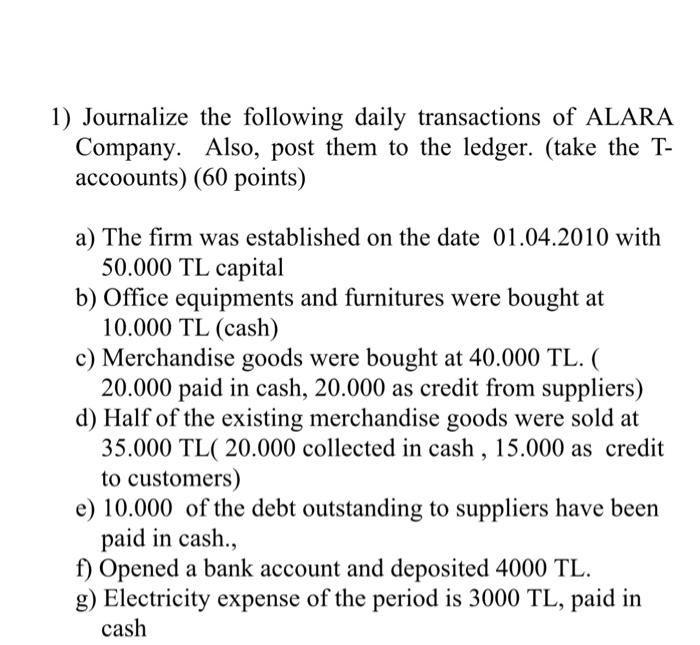 1) Journalize the following daily transactions of ALARA Company. Also, post them to the ledger. (take the T-accoounts) (60 points)

a) The firm was established on the date 01.04.2010 with 50.000 TL capital
b) Office equipments and furnitures were bought at 10.000 TL (cash)
c) Merchandise goods were bought at 40.000 TL. ( 20.000 paid in cash, 20.000 as credit from suppliers)
d) Half of the existing merchandise goods were sold at 35.000 TL( 20.000 collected in cash , 15.000 as credit to customers)
e) 10.000 of the debt outstanding to suppliers have been paid in cash.,
f) Opened a bank account and deposited 4000 TL.
g) Electricity expense of the period is 3000 TL, paid in cash